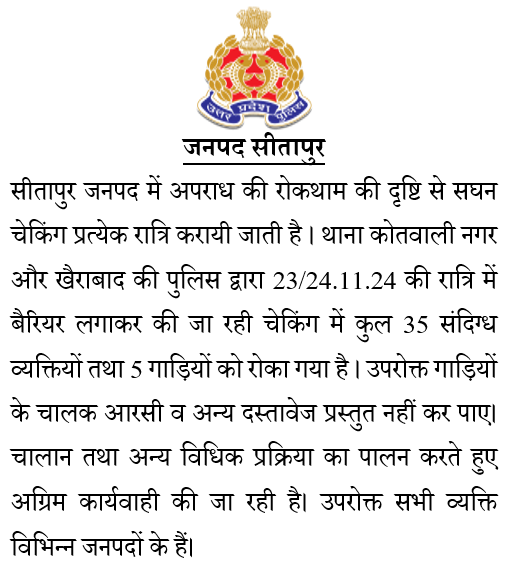 उत्तर प्रदेश पुलिस

जनपद सीतापुर

सीतापुर जनपद में अपराध की रोकथाम की दृष्टि से सघन चेकिंग प्रत्येक रात्रि करायी जाती है। थाना कोतवाली नगर और खैराबाद की पुलिस द्वारा 23/24.11.24 की रात्रि में बैरियर लगाकर की जा रही चेकिंग में कुल 35 संदिग्ध व्यक्तियों तथा 5 गाड़ियों को रोका गया है। उपरोक्त गाड़ियों के चालक आरसी व अन्य दस्तावेज प्रस्तुत नहीं कर पाए। चालान तथा अन्य विधिक प्रक्रिया का पालन करते हुए अग्रिम कार्यवाही की जा रही है। उपरोक्त सभी व्यक्ति विभिन्न जनपदों के हैं।